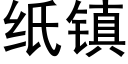 纸镇